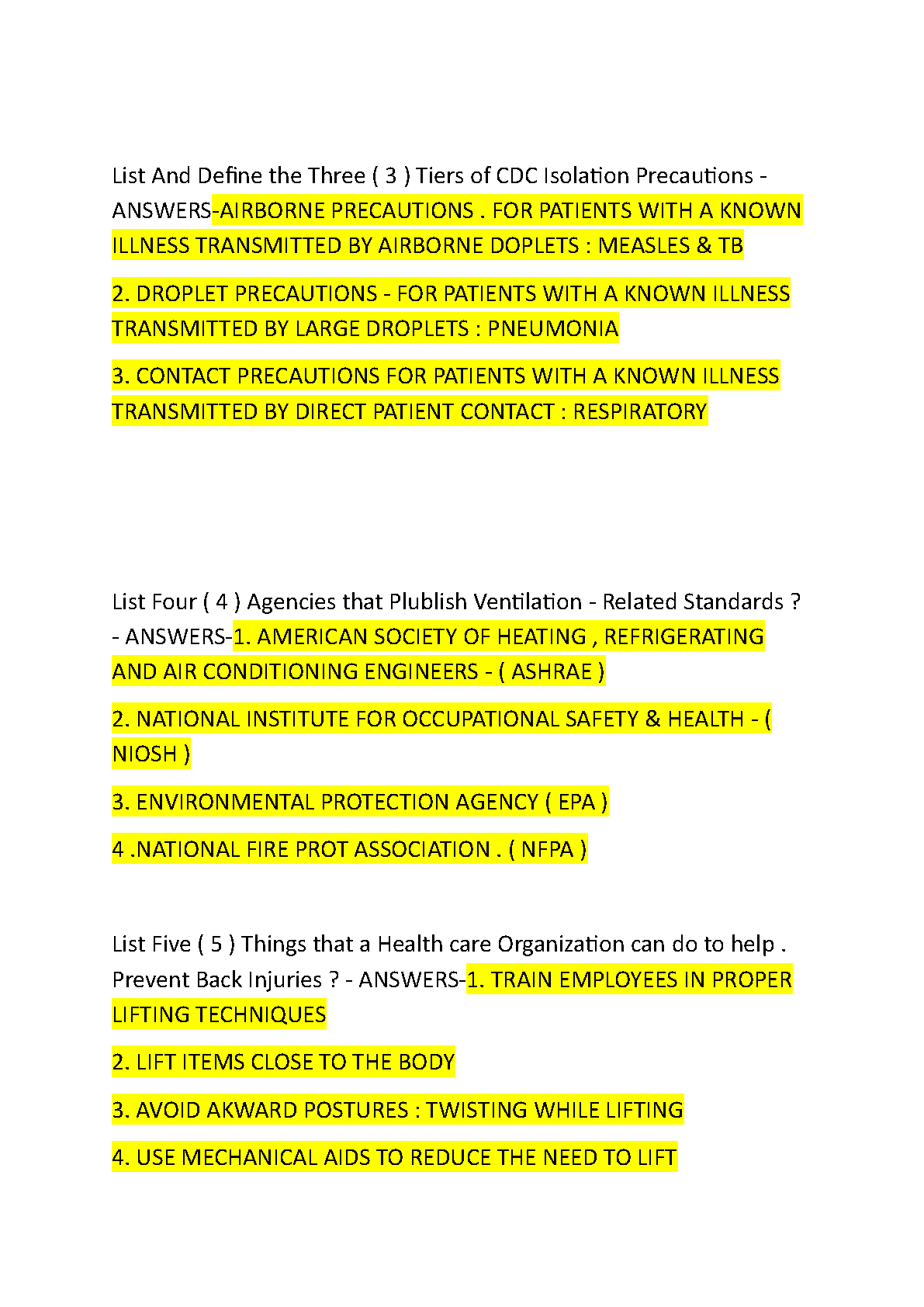 List And Define the Three ( 3 ) Tiers of CDC Isolation Precautions - ANSWERS-AIRBORNE PRECAUTIONS . FOR PATIENTS WITH A KNOWN ILLNESS TRANSMITTED BY AIRBORNE DOPLETS : MEASLES & TB

2. DROPLET PRECAUTIONS - FOR PATIENTS WITH A KNOWN ILLNESS TRANSMITTED BY LARGE DROPLETS : PNEUMONIA

3. CONTACT PRECAUTIONS FOR PATIENTS WITH A KNOWN ILLNESS TRANSMITTED BY DIRECT PATIENT CONTACT : RESPIRATORY

List Four ( 4 ) Agencies that Plublish Ventilation - Related Standards ? - ANSWERS-1. AMERICAN SOCIETY OF HEATING , REFRIGERATING AND AIR CONDITIONING ENGINEERS - ( ASHRAE )

2. NATIONAL INSTITUTE FOR OCCUPATIONAL SAFETY & HEALTH - ( NIOSH )

3. ENVIRONMENTAL PROTECTION AGENCY ( EPA )

4 .NATIONAL FIRE PROT ASSOCIATION . ( NFPA )

List Five ( 5 ) Things that a Health care Organization can do to help . Prevent Back Injuries ? - ANSWERS-1. TRAIN EMPLOYEES IN PROPER LIFTING TECHNIQUES

2. LIFT ITEMS CLOSE TO THE BODY

3. AVOID AKWARD POSTURES : TWISTING WHILE LIFTING

4. USE MECHANICAL AIDS TO REDUCE THE NEED TO LIFT